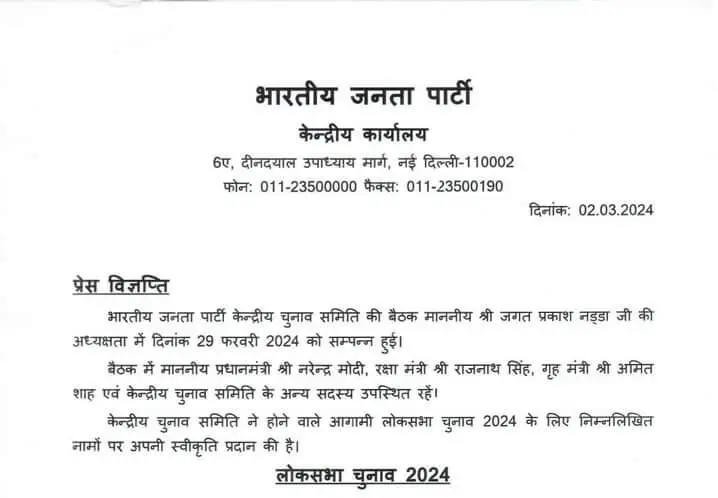 भारतीय जनता पार्टी

केन्द्रीय कार्यालय

6ए, दीनदयाल उपाध्याय मार्ग, नई दिल्ली-110002

फोन: 011-23500000 फैक्स: 011-23500190

दिनांक: 02.03.2024

प्रेस विज्ञप्ति

भारतीय जनता पार्टी केन्द्रीय चुनाव समिति की बैठक माननीय श्री जगत प्रकाश नड्डा जी की अध्यक्षता में दिनांक 29 फरवरी 2024 को सम्पन्न हुई।

बैठक में माननीय प्रधानमंत्री श्री नरेन्द्र मोदी, रक्षा मंत्री श्री राजनाथ सिंह, गृह मंत्री श्री अमित शाह एवं केन्द्रीय चुनाव समिति के अन्य सदस्य उपस्थित रहें।

केन्द्रीय चुनाव समिति ने होने वाले आगामी लोकसभा चुनाव 2024 के लिए निम्नलिखित नामों पर अपनी स्वीकृति प्रदान की है।

लोकसभा चुनाव 2024